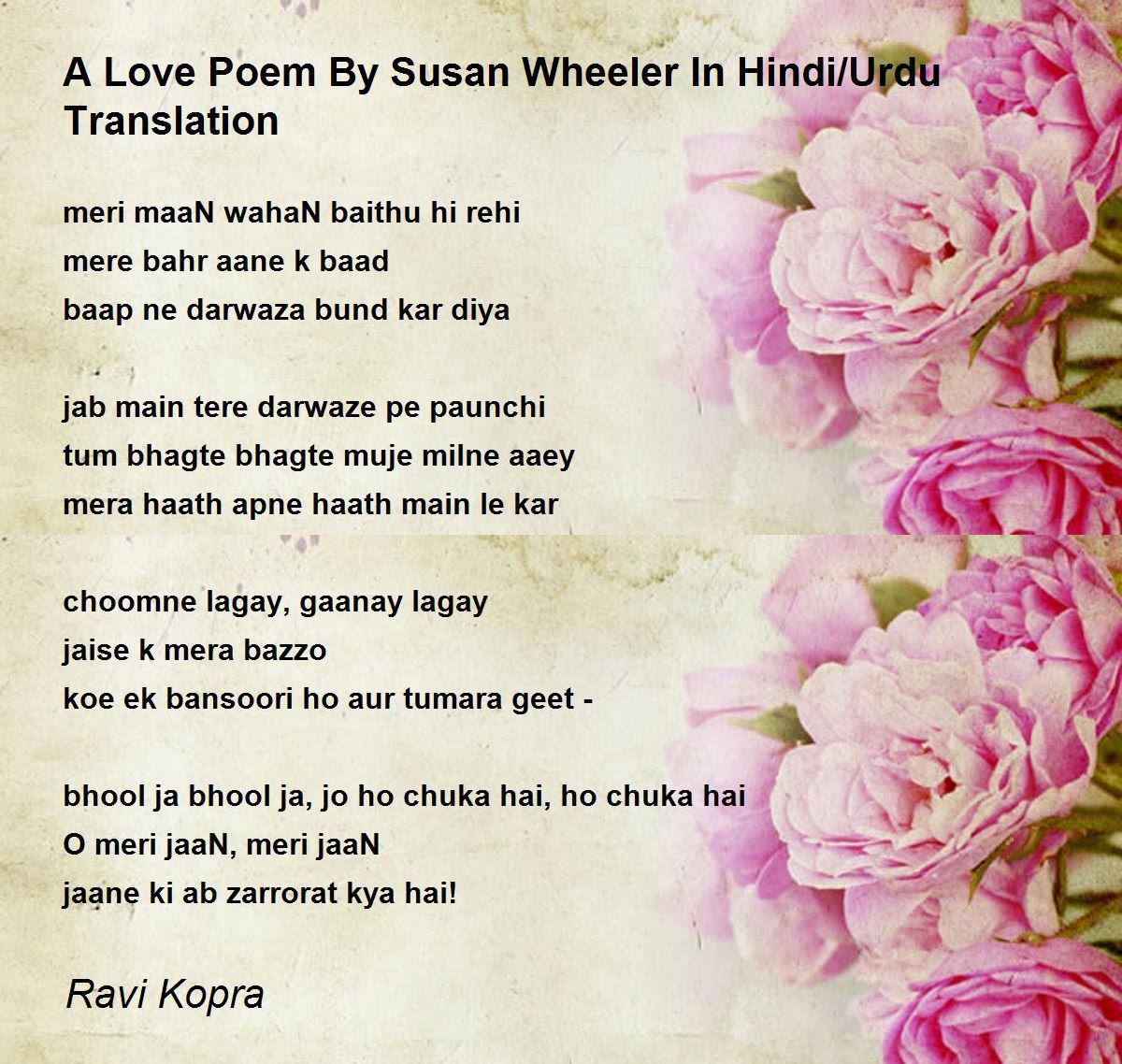 A Love Poem By Susan Wheeler In Hindi/Urdu Translation

meri maaN wahaN baithu hi rehi
mere bahr aane k baad
baap ne darwaza bund kar diya

jab main tere darwaze pe paunchi
tum bhagte bhagte muje milne aaey
mera haath apne haath main le kar

choomne lagay, gaanay lagay
jaise k mera bazzo
koe ek bansoori ho aur tumara geet -

bhool ja bhool ja, jo ho chuka hai, ho chuka hai
O meri jaaN, meri jaaN
jaane ki ab zarrorat kya hai!

Ravi Kopra